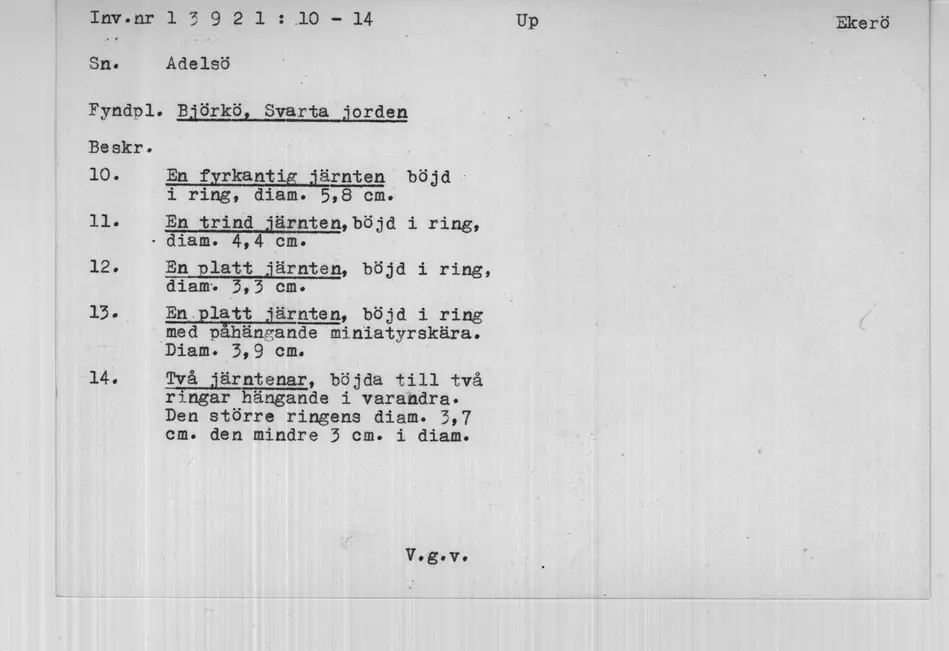 Inv.nr 1 3 9 2 1 : 10 - 14 Up Ekerö

Sn. Adelsö

Fyndpl. Björkö, Svarta jorden

Beskr.

10. En fyrkantig järnten böjd i ring, diam. 5,8 cm.

11. En trind järnten, böjd i ring, diam. 4,4 cm.

12. En platt järnten, böjd i ring, diam. 3,3 cm.

13. En platt järnten, böjd i ring med påhängande miniatyrskära. Diam. 3,9 cm.

14. Två järntenar, böjda till två ringar hängande i varandra. Den större ringens diam. 3,7 cm. den mindre 3 cm. i diam.

V.g.v.